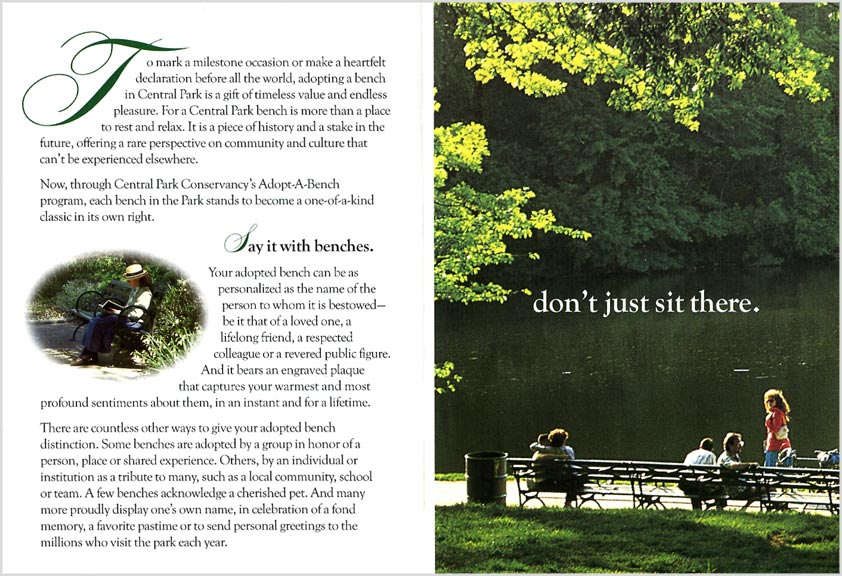 To mark a milestone occasion or make a heartfelt declaration before all the world, adopting a bench in Central Park is a gift of timeless value and endless pleasure. For a Central Park bench is more than a place to rest and relax. It is a piece of history and a stake in the future, offering a rare perspective on community and culture that can't be experienced elsewhere.

Now, through Central Park Conservancy's Adopt-A-Bench program, each bench in the Park stands to become a one-of-a-kind classic in its own right.

Say it with benches.

Your adopted bench can be as personalized as the name of the person to whom it is bestowed— be it that of a loved one, a lifelong friend, a respected colleague or a revered public figure. And it bears an engraved plaque that captures your warmest and most profound sentiments about them, in an instant and for a lifetime.

There are countless other ways to give your adopted bench distinction. Some benches are adopted by a group in honor of a person, place or shared experience. Others, by an individual or institution as a tribute to many, such as a local community, school or team. A few benches acknowledge a cherished pet. And many more proudly display one's own name, in celebration of a fond memory, a favorite pastime or to send personal greetings to the millions who visit the park each year.

don't just sit there.